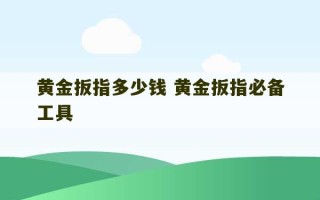 黄金扳指多少钱 黄金扳指必备工具